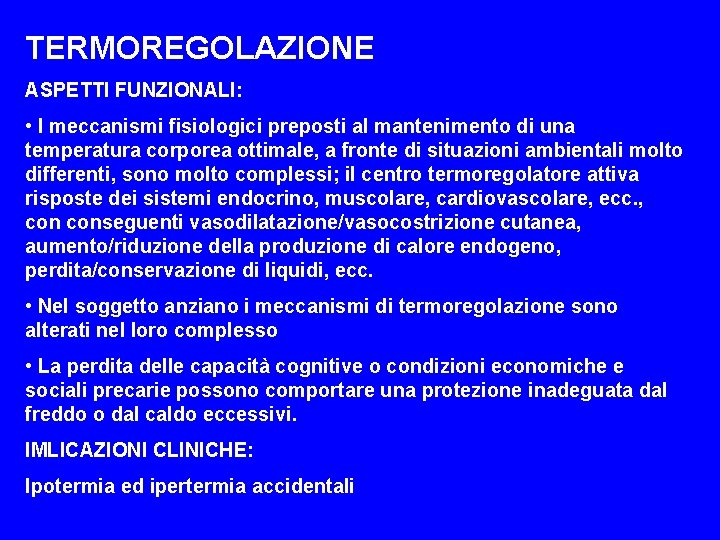 TERMOREGOLAZIONE

ASPETTI FUNZIONALI:

• I meccanismi fisiologici preposti al mantenimento di una temperatura corporea ottimale, a fronte di situazioni ambientali molto differenti, sono molto complessi; il centro termoregolatore attiva risposte dei sistemi endocrino, muscolare, cardiovascolare, ecc., con conseguenti vasodilatazione/vasocostrizione cutanea, aumento/riduzione della produzione di calore endogeno, perdita/conservazione di liquidi, ecc.

• Nel soggetto anziano i meccanismi di termoregolazione sono alterati nel loro complesso

• La perdita delle capacità cognitive o condizioni economiche e sociali precarie possono comportare una protezione inadeguata dal freddo o dal caldo eccessivi.

IMLICAZIONI CLINICHE:

Ipotermia ed ipertermia accidentali